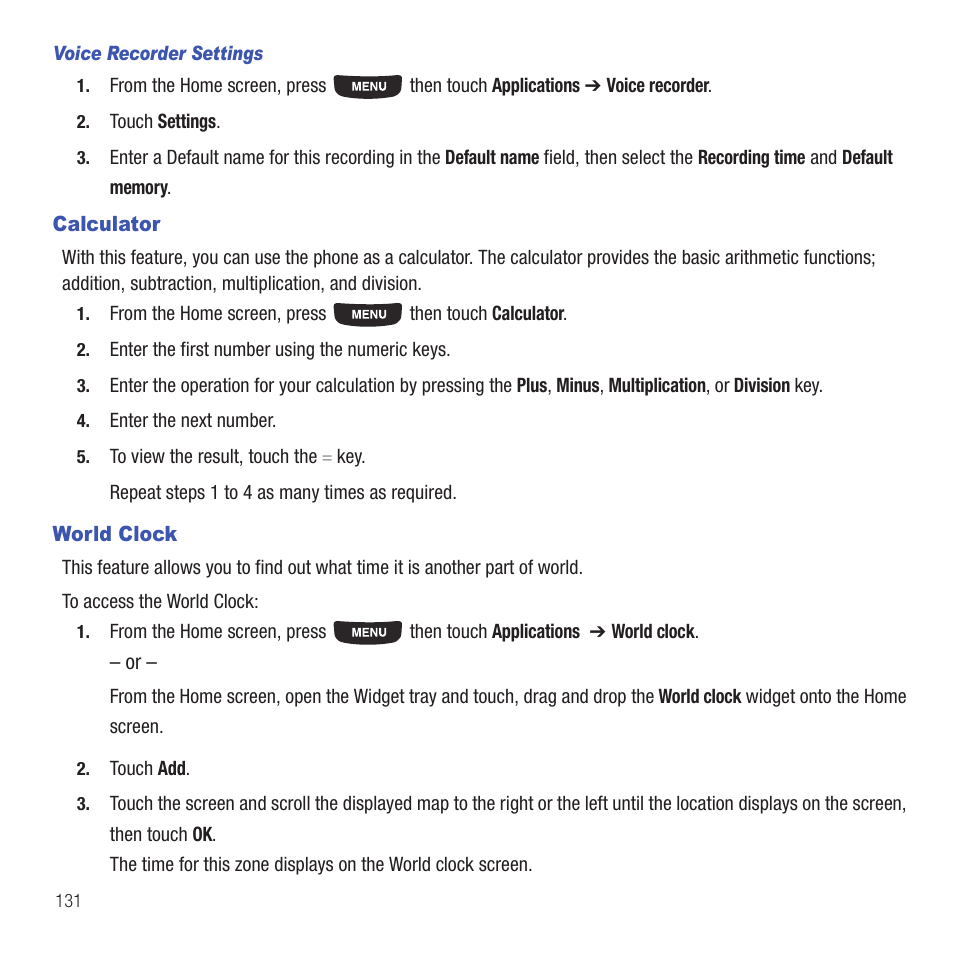 Voice Recorder Settings

1. From the Home screen, press MENU then touch Applications ➔ Voice recorder.

2. Touch Settings.

3. Enter a Default name for this recording in the Default name field, then select the Recording time and Default memory.

Calculator

With this feature, you can use the phone as a calculator. The calculator provides the basic arithmetic functions; addition, subtraction, multiplication, and division.

1. From the Home screen, press MENU then touch Calculator.

2. Enter the first number using the numeric keys.

3. Enter the operation for your calculation by pressing the Plus, Minus, Multiplication, or Division key.

4. Enter the next number.

5. To view the result, touch the = key.

Repeat steps 1 to 4 as many times as required.

World Clock

This feature allows you to find out what time it is another part of world.

To access the World Clock:

1. From the Home screen, press MENU then touch Applications ➔ World clock.

– or –

From the Home screen, open the Widget tray and touch, drag and drop the World clock widget onto the Home screen.

2. Touch Add.

3. Touch the screen and scroll the displayed map to the right or the left until the location displays on the screen, then touch OK.

The time for this zone displays on the World clock screen.

131